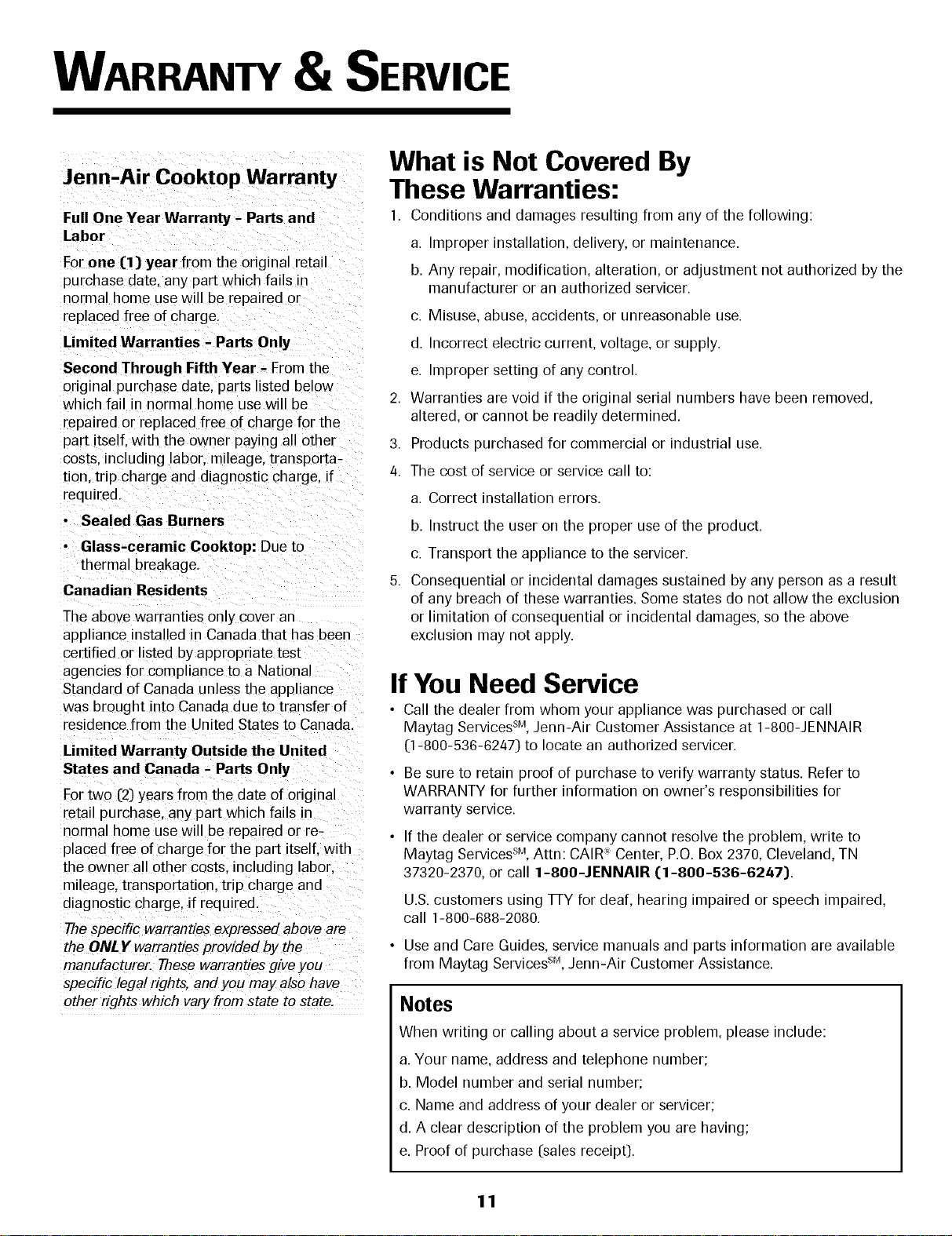 WARRANTY & SERVICE

Jenn-Air Cooktop Warranty

Full One Year Warranty - Parts and Labor

For one (1) year from the original retail purchase date, any part which fails in normal home use will be repaired or replaced free of charge.

Limited Warranties - Parts Only

Second Through Fifth Year - From the original purchase date, parts listed below which fail in normal home use will be repaired or replaced free of charge for the part itself, with the owner paying all other costs, including labor, mileage, transportation, trip charge and diagnostic charge, if required.

• Sealed Gas Burners

• Glass-ceramic Cooktop: Due to thermal breakage.

Canadian Residents

The above warranties only cover an appliance installed in Canada that has been certified or listed by appropriate test agencies for compliance to a National Standard of Canada unless the appliance was brought into Canada due to transfer of residence from the United States to Canada.

Limited Warranty Outside the United States and Canada - Parts Only

For two (2) years from the date of original retail purchase, any part which fails in normal home use will be repaired or replaced free of charge for the part itself, with the owner all other costs, including labor, mileage, transportation, trip charge and diagnostic charge, if required.

The specific warranties expressed above are the ONLY warranties provided by the manufacturer. These warranties give you specific legal rights, and you may also have other rights which vary from state to state.

What is Not Covered By These Warranties:

1. Conditions and damages resulting from any of the following:

a. Improper installation, delivery, or maintenance.

b. Any repair, modification, alteration, or adjustment not authorized by the manufacturer or an authorized servicer.

c. Misuse, abuse, accidents, or unreasonable use.

d. Incorrect electric current, voltage, or supply.

e. Improper setting of any control.

2. Warranties are void if the original serial numbers have been removed, altered, or cannot be readily determined.

3. Products purchased for commercial or industrial use.

4. The cost of service or service call to:

a. Correct installation errors.

b. Instruct the user on the proper use of the product.

c. Transport the appliance to the servicer.

5. Consequential or incidental damages sustained by any person as a result of any breach of these warranties. Some states do not allow the exclusion or limitation of consequential or incidental damages, so the above exclusion may not apply.

If You Need Service

• Call the dealer from whom your appliance was purchased or call Maytag Services$^{SM}$, Jenn-Air Customer Assistance at 1-800-JENNAIR (1-800-536-6247) to locate an authorized servicer.

• Be sure to retain proof of purchase to verify warranty status. Refer to WARRANTY for further information on owner's responsibilities for warranty service.

• If the dealer or service company cannot resolve the problem, write to Maytag Services$^{SM}$, Attn: CAIR® Center, P.O. Box 2370, Cleveland, TN 37320-2370, or call 1-800-JENNAIR (1-800-536-6247).

U.S. customers using TTY for deaf, hearing impaired or speech impaired, call 1-800-688-2080.

• Use and Care Guides, service manuals and parts information are available from Maytag Services$^{SM}$, Jenn-Air Customer Assistance.

Notes

When writing or calling about a service problem, please include:

a. Your name, address and telephone number;

b. Model number and serial number;

c. Name and address of your dealer or servicer;

d. A clear description of the problem you are having;

e. Proof of purchase (sales receipt).

11